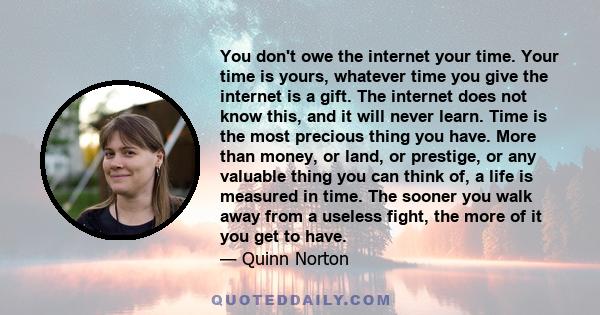 You don't owe the internet your time. Your time is yours, whatever time you give the internet is a gift. The internet does not know this, and it will never learn. Time is the most precious thing you have. More than money, or land, or prestige, or any valuable thing you can think of, a life is measured in time. The sooner you walk away from a useless fight, the more of it you get to have.
— Quinn Norton

QUOTEDDAILY.COM